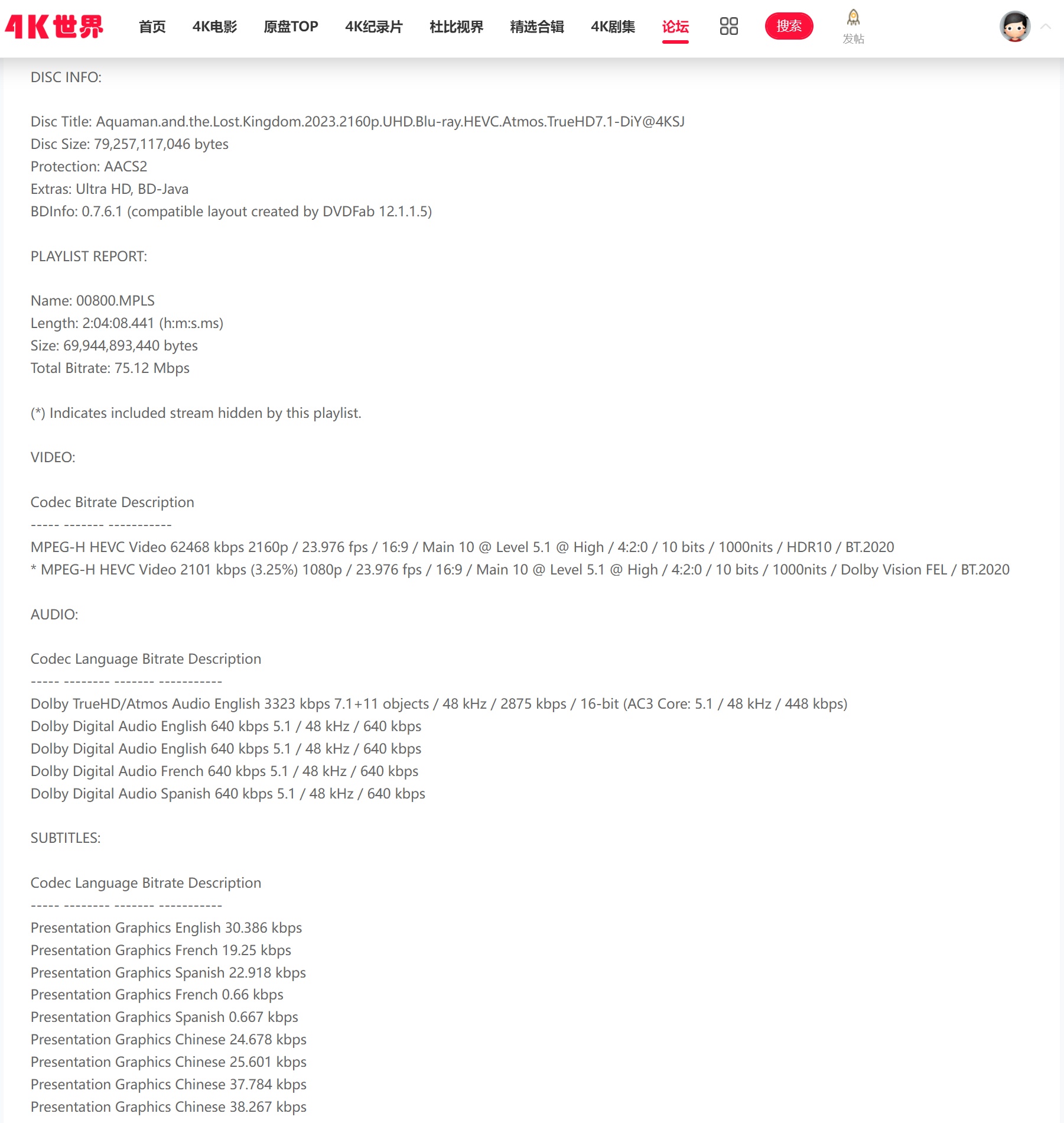 4K世界 首页 4K电影 原盘TOP 4K纪录片 杜比视界 精选合辑 4K剧集 论坛 搜索 发帖

DISC INFO:

Disc Title: Aquaman.and.the.Lost.Kingdom.2023.2160p.UHD.Blu-ray.HEVC.Atmos.TrueHD7.1-DiY@4KSJ
Disc Size: 79,257,117,046 bytes
Protection: AACS2
Extras: Ultra HD, BD-Java
BDInfo: 0.7.6.1 (compatible layout created by DVDFab 12.1.1.5)

PLAYLIST REPORT:

Name: 00800.MPLS
Length: 2:04:08.441 (h:m:s.ms)
Size: 69,944,893,440 bytes
Total Bitrate: 75.12 Mbps

(*) Indicates included stream hidden by this playlist.

VIDEO:

Codec Bitrate Description
----- ------- -----------
MPEG-H HEVC Video 62468 kbps 2160p / 23.976 fps / 16:9 / Main 10 @ Level 5.1 @ High / 4:2:0 / 10 bits / 1000nits / HDR10 / BT.2020
* MPEG-H HEVC Video 2101 kbps (3.25%) 1080p / 23.976 fps / 16:9 / Main 10 @ Level 5.1 @ High / 4:2:0 / 10 bits / 1000nits / Dolby Vision FEL / BT.2020

AUDIO:

Codec Language Bitrate Description
----- -------- ------- -----------
Dolby TrueHD/Atmos Audio English 3323 kbps 7.1+11 objects / 48 kHz / 2875 kbps / 16-bit (AC3 Core: 5.1 / 48 kHz / 448 kbps)
Dolby Digital Audio English 640 kbps 5.1 / 48 kHz / 640 kbps
Dolby Digital Audio English 640 kbps 5.1 / 48 kHz / 640 kbps
Dolby Digital Audio French 640 kbps 5.1 / 48 kHz / 640 kbps
Dolby Digital Audio Spanish 640 kbps 5.1 / 48 kHz / 640 kbps

SUBTITLES:

Codec Language Bitrate Description
----- -------- ------- -----------
Presentation Graphics English 30.386 kbps
Presentation Graphics French 19.25 kbps
Presentation Graphics Spanish 22.918 kbps
Presentation Graphics French 0.66 kbps
Presentation Graphics Spanish 0.667 kbps
Presentation Graphics Chinese 24.678 kbps
Presentation Graphics Chinese 25.601 kbps
Presentation Graphics Chinese 37.784 kbps
Presentation Graphics Chinese 38.267 kbps